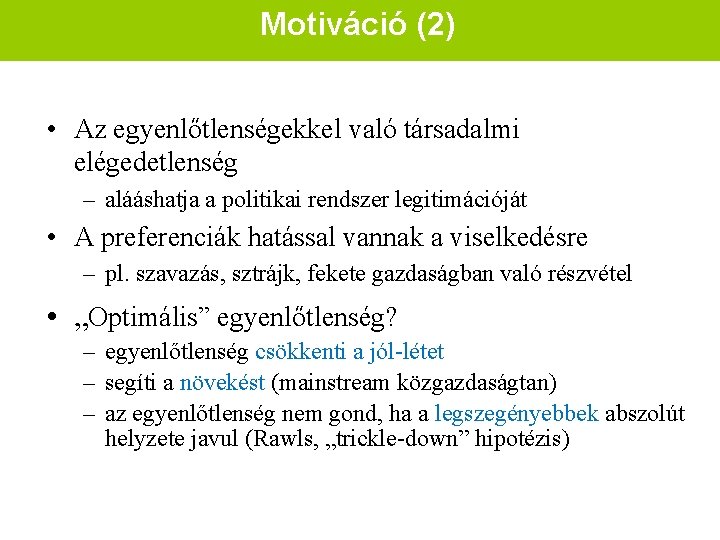 Motiváció (2)

• Az egyenlőtlenségekkel való társadalmi elégedetlenség
– alááshatja a politikai rendszer legitimációját

• A preferenciák hatással vannak a viselkedésre
– pl. szavazás, sztrájk, fekete gazdaságban való részvétel

• „Optimális” egyenlőtlenség?
– egyenlőtlenség csökkenti a jól-létet
– segíti a növekést (mainstream közgazdaságtan)
– az egyenlőtlenség nem gond, ha a legszegényebbek abszolút helyzete javul (Rawls, „trickle-down” hipotézis)